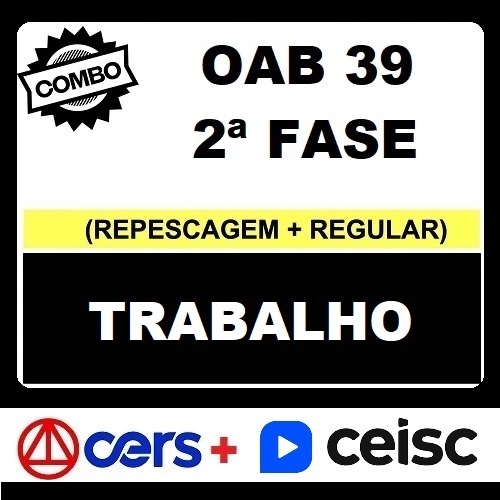 COMBO

OAB 39
2ª FASE

(REPESCAGEM + REGULAR)

TRABALHO

cers + ceisc